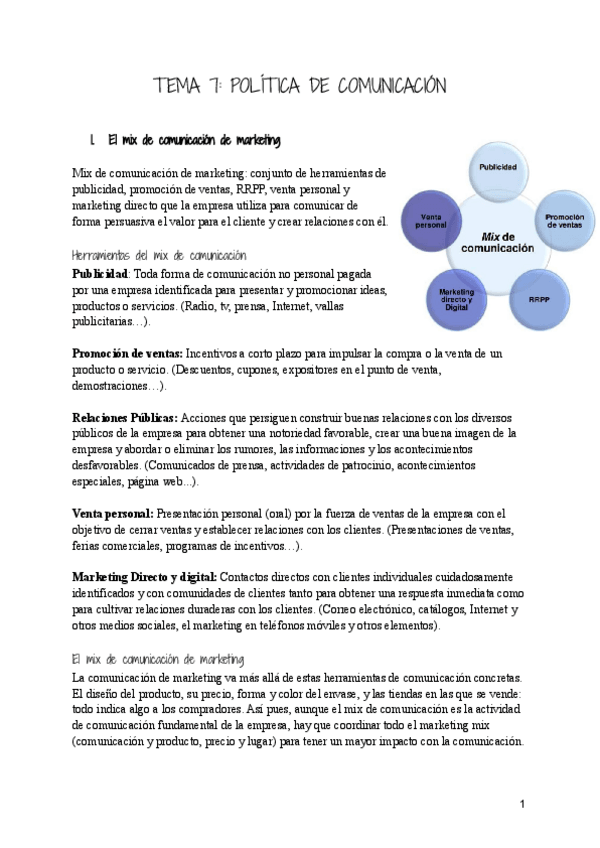 TEMA 7: POLÍTICA DE COMUNICACIÓN

1. El mix de comunicación de marketing

Mix de comunicación de marketing: conjunto de herramientas de publicidad, promoción de ventas, RRPP, venta personal y marketing directo que la empresa utiliza para comunicar de forma persuasiva el valor para el cliente y crear relaciones con él.

Publicidad
Promoción de ventas
RRPP
Marketing directo y Digital
Venta personal
Mix de comunicación

Herramientas del mix de comunicación
Publicidad: Toda forma de comunicación no personal pagada por una empresa identificada para presentar y promocionar ideas, productos o servicios. (Radio, tv, prensa, Internet, vallas publicitarias…).

Promoción de ventas: Incentivos a corto plazo para impulsar la compra o la venta de un producto o servicio. (Descuentos, cupones, expositores en el punto de venta, demostraciones…).

Relaciones Públicas: Acciones que persiguen construir buenas relaciones con los diversos públicos de la empresa para obtener una notoriedad favorable, crear una buena imagen de la empresa y abordar o eliminar los rumores, las informaciones y los acontecimientos desfavorables. (Comunicados de prensa, actividades de patrocinio, acontecimientos especiales, página web...).

Venta personal: Presentación personal (oral) por la fuerza de ventas de la empresa con el objetivo de cerrar ventas y establecer relaciones con los clientes. (Presentaciones de ventas, ferias comerciales, programas de incentivos…).

Marketing Directo y digital: Contactos directos con clientes individuales cuidadosamente identificados y con comunidades de clientes tanto para obtener una respuesta inmediata como para cultivar relaciones duraderas con los clientes. (Correo electrónico, catálogos, Internet y otros medios sociales, el marketing en teléfonos móviles y otros elementos).

El mix de comunicación de marketing
La comunicación de marketing va más allá de estas herramientas de comunicación concretas. El diseño del producto, su precio, forma y color del envase, y las tiendas en las que se vende: todo indica algo a los compradores. Así pues, aunque el mix de comunicación es la actividad de comunicación fundamental de la empresa, hay que coordinar todo el marketing mix (comunicación y producto, precio y lugar) para tener un mayor impacto con la comunicación.

1